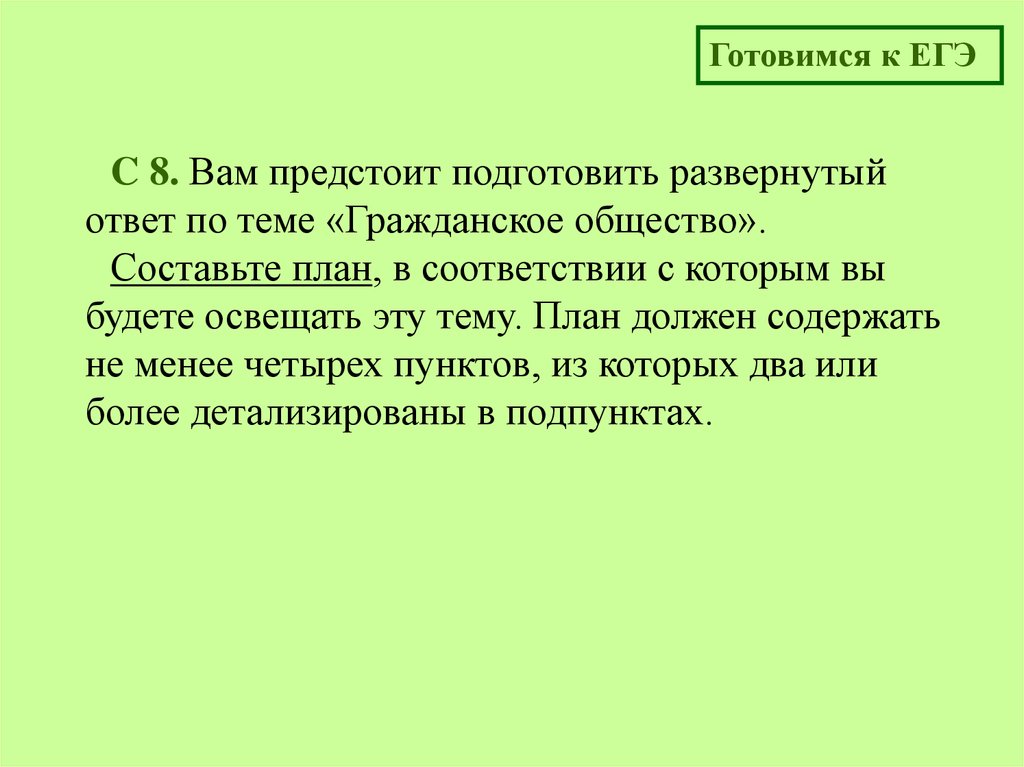 Готовимся к ЕГЭ

С 8. Вам предстоит подготовить развернутый ответ по теме «Гражданское общество».

Составьте план, в соответствии с которым вы будете освещать эту тему. План должен содержать не менее четырех пунктов, из которых два или более детализированы в подпунктах.